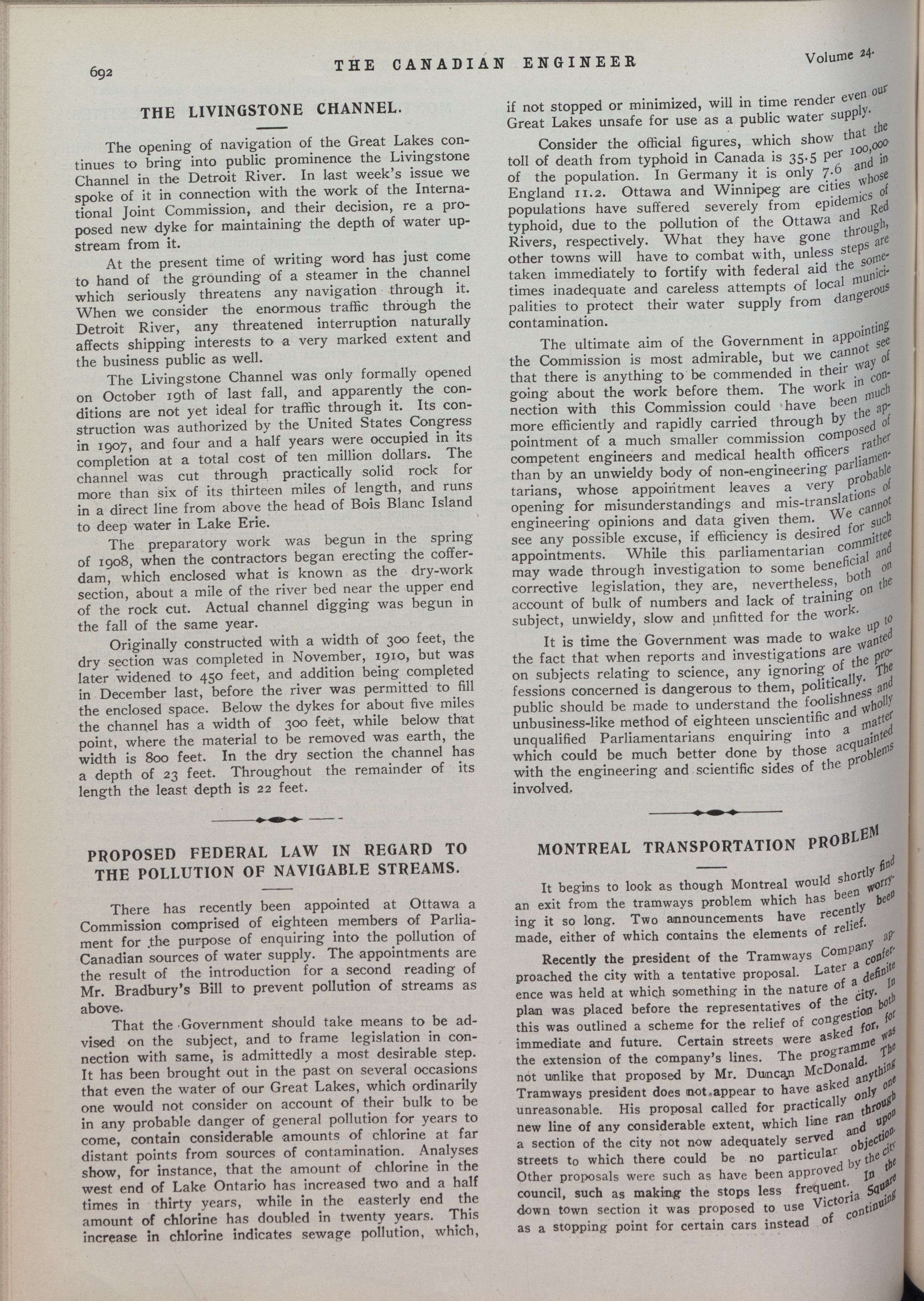 692 THE CANADIAN ENGINEER Volume 24.

THE LIVINGSTONE CHANNEL.

The opening of navigation of the Great Lakes continues to bring into public prominence the Livingstone Channel in the Detroit River. In last week's issue we spoke of it in connection with the work of the International Joint Commission, and their decision, re a proposed new dyke for maintaining the depth of water upstream from it.

At the present time of writing word has just come to hand of the grounding of a steamer in the channel which seriously threatens any navigation through it. When we consider the enormous traffic through the Detroit River, any threatened interruption naturally affects shipping interests to a very marked extent and the business public as well.

The Livingstone Channel was only formally opened on October 19th of last fall, and apparently the conditions are not yet ideal for traffic through it. Its construction was authorized by the United States Congress in 1907, and four and a half years were occupied in its completion at a total cost of ten million dollars. The channel was cut through practically solid rock for more than six of its thirteen miles of length, and runs in a direct line from above the head of Bois Blanc Island to deep water in Lake Erie.

The preparatory work was begun in the spring of 1908, when the contractors began erecting the cofferdam, which enclosed what is known as the dry-work section, about a mile of the river bed near the upper end of the rock cut. Actual channel digging was begun in the fall of the same year.

Originally constructed with a width of 300 feet, the dry section was completed in November, 1910, but was later widened to 450 feet, and addition being completed in December last, before the river was permitted to fill the enclosed space. Below the dykes for about five miles the channel has a width of 300 feet, while below that point, where the material to be removed was earth, the width is 800 feet. In the dry section the channel has a depth of 23 feet. Throughout the remainder of its length the least depth is 22 feet.

PROPOSED FEDERAL LAW IN REGARD TO THE POLLUTION OF NAVIGABLE STREAMS.

There has recently been appointed at Ottawa a Commission comprised of eighteen members of Parliament for the purpose of enquiring into the pollution of Canadian sources of water supply. The appointments are the result of the introduction for a second reading of Mr. Bradbury's Bill to prevent pollution of streams as above.

That the Government should take means to be advised on the subject, and to frame legislation in connection with same, is admittedly a most desirable step. It has been brought out in the past on several occasions that even the water of our Great Lakes, which ordinarily one would not consider on account of their bulk to be in any probable danger of general pollution for years to come, contain considerable amounts of chlorine at far distant points from sources of contamination. Analyses show, for instance, that the amount of chlorine in the west end of Lake Ontario has increased two and a half times in thirty years, while in the easterly end the amount of chlorine has doubled in twenty years. This increase in chlorine indicates sewage pollution, which, if not stopped or minimized, will in time render even our Great Lakes unsafe for use as a public water supply.

Consider the official figures, which show that the toll of death from typhoid in Canada is 35.5 per 100,000 of the population. In Germany it is only 7.6 and in England 11.2. Ottawa and Winnipeg are cities whose populations have suffered severely from epidemics of typhoid, due to the pollution of the Ottawa and Red Rivers, respectively. What they have gone through, other towns will have to combat with, unless steps are taken immediately to fortify with federal aid the sometimes inadequate and careless attempts of local municipalities to protect their water supply from dangerous contamination.

The ultimate aim of the Government in appointing the Commission is most admirable, but we cannot see that there is anything to be commended in their way of going about the work before them. The work in connection with this Commission could have been much more efficiently and rapidly carried through by the appointment of a much smaller commission composed of competent engineers and medical health officers rather than by an unwieldy body of non-engineering parliamentarians, whose appointment leaves a very probable opening for misunderstandings and mis-translations of engineering opinions and data given them. We cannot see any possible excuse, if efficiency is desired for such appointments. While this parliamentarian committee may wade through investigation to some beneficial and corrective legislation, they are, nevertheless, both on account of bulk of numbers and lack of training on the subject, unwieldy, slow and unfitted for the work.

It is time the Government was made to wake up to the fact that when reports and investigations are wanted on subjects relating to science, any ignoring of the professions concerned is dangerous to them, politically. The public should be made to understand the foolishness and unbusiness-like method of eighteen unscientific and wholly unqualified Parliamentarians enquiring into a matter which could be much better done by those acquainted with the engineering and scientific sides of the problems involved.

MONTREAL TRANSPORTATION PROBLEM

It begins to look as though Montreal would shortly find an exit from the tramways problem which has been worrying it so long. Two announcements have recently been made, either of which contains the elements of relief.

Recently the president of the Tramways Company approached the city with a tentative proposal. Later a conference was held at which something in the nature of a definite plan was placed before the representatives of the city. In this was outlined a scheme for the relief of congestion both immediate and future. Certain streets were asked for, for the extension of the company's lines. The programme was not unlike that proposed by Mr. Duncan McDonald. The Tramways president does not appear to have asked anything unreasonable. His proposal called for practically only one new line of any considerable extent, which line ran through a section of the city not now adequately served and upon streets to which there could be no particular objection. Other proposals were such as have been approved by the city council, such as making the stops less frequent. In the down town section it was proposed to use Victoria Square as a stopping point for certain cars instead of continuing